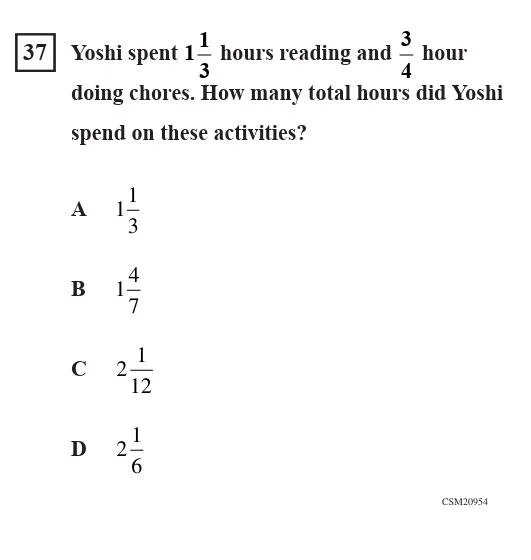 37 Yoshi spent $1\frac{1}{3}$ hours reading and $\frac{3}{4}$ hour doing chores. How many total hours did Yoshi spend on these activities?

A $1\frac{1}{3}$

B $1\frac{4}{7}$

C $2\frac{1}{12}$

D $2\frac{1}{6}$

CSM20954